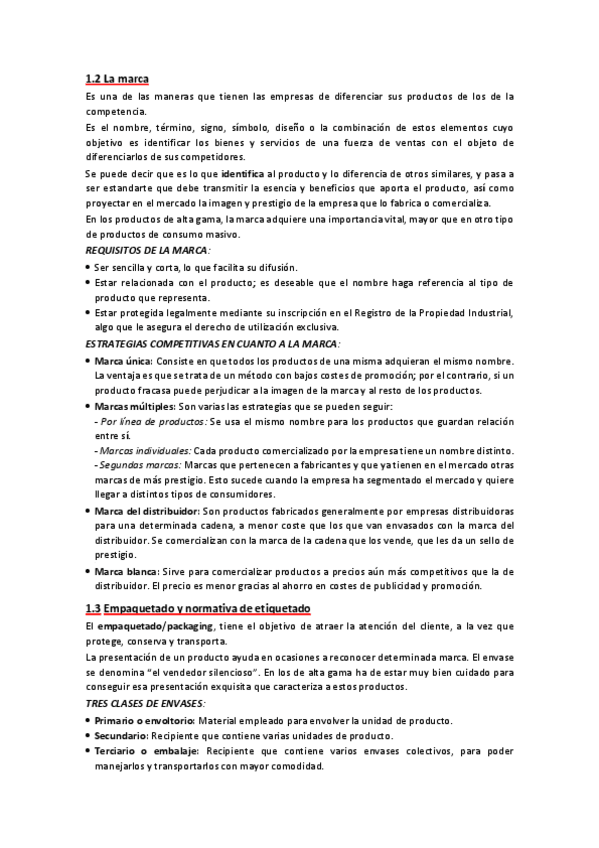 1.2 La marca

Es una de las maneras que tienen las empresas de diferenciar sus productos de los de la competencia.

Es el nombre, término, signo, símbolo, diseño o la combinación de estos elementos cuyo objetivo es identificar los bienes y servicios de una fuerza de ventas con el objeto de diferenciarlos de sus competidores.

Se puede decir que es lo que identifica al producto y lo diferencia de otros similares, y pasa a ser estandarte que debe transmitir la esencia y beneficios que aporta el producto, así como proyectar en el mercado la imagen y prestigio de la empresa que lo fabrica o comercializa.

En los productos de alta gama, la marca adquiere una importancia vital, mayor que en otro tipo de productos de consumo masivo.

REQUISITOS DE LA MARCA:

• Ser sencilla y corta, lo que facilita su difusión.
• Estar relacionada con el producto; es deseable que el nombre haga referencia al tipo de producto que representa.
• Estar protegida legalmente mediante su inscripción en el Registro de la Propiedad Industrial, algo que le asegura el derecho de utilización exclusiva.

ESTRATEGIAS COMPETITIVAS EN CUANTO A LA MARCA:

• Marca única: Consiste en que todos los productos de una misma adquieran el mismo nombre. La ventaja es que se trata de un método con bajos costes de promoción; por el contrario, si un producto fracasa puede perjudicar a la imagen de la marca y al resto de los productos.
• Marcas múltiples: Son varias las estrategias que se pueden seguir:
- Por línea de productos: Se usa el mismo nombre para los productos que guardan relación entre sí.
- Marcas individuales: Cada producto comercializado por la empresa tiene un nombre distinto.
- Segundas marcas: Marcas que pertenecen a fabricantes y que ya tienen en el mercado otras marcas de más prestigio. Esto sucede cuando la empresa ha segmentado el mercado y quiere llegar a distintos tipos de consumidores.
• Marca del distribuidor: Son productos fabricados generalmente por empresas distribuidoras para una determinada cadena, a menor coste que los que van envasados con la marca del distribuidor. Se comercializan con la marca de la cadena que los vende, que les da un sello de prestigio.
• Marca blanca: Sirve para comercializar productos a precios aún más competitivos que la de distribuidor. El precio es menor gracias al ahorro en costes de publicidad y promoción.

1.3 Empaquetado y normativa de etiquetado

El empaquetado/packaging, tiene el objetivo de atraer la atención del cliente, a la vez que protege, conserva y transporta.

La presentación de un producto ayuda en ocasiones a reconocer determinada marca. El envase se denomina "el vendedor silencioso". En los de alta gama ha de estar muy bien cuidado para conseguir esa presentación exquisita que caracteriza a estos productos.

TRES CLASES DE ENVASES:

• Primario o envoltorio: Material empleado para envolver la unidad de producto.
• Secundario: Recipiente que contiene varias unidades de producto.
• Terciario o embalaje: Recipiente que contiene varios envases colectivos, para poder manejarlos y transportarlos con mayor comodidad.